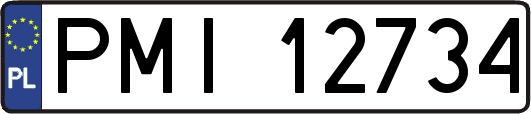 PL
PMI 12734